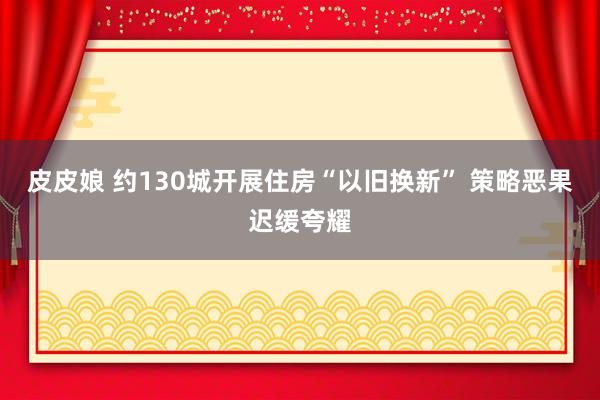 皮皮娘 约130城开展住房“以旧换新” 策略恶果迟缓夸耀